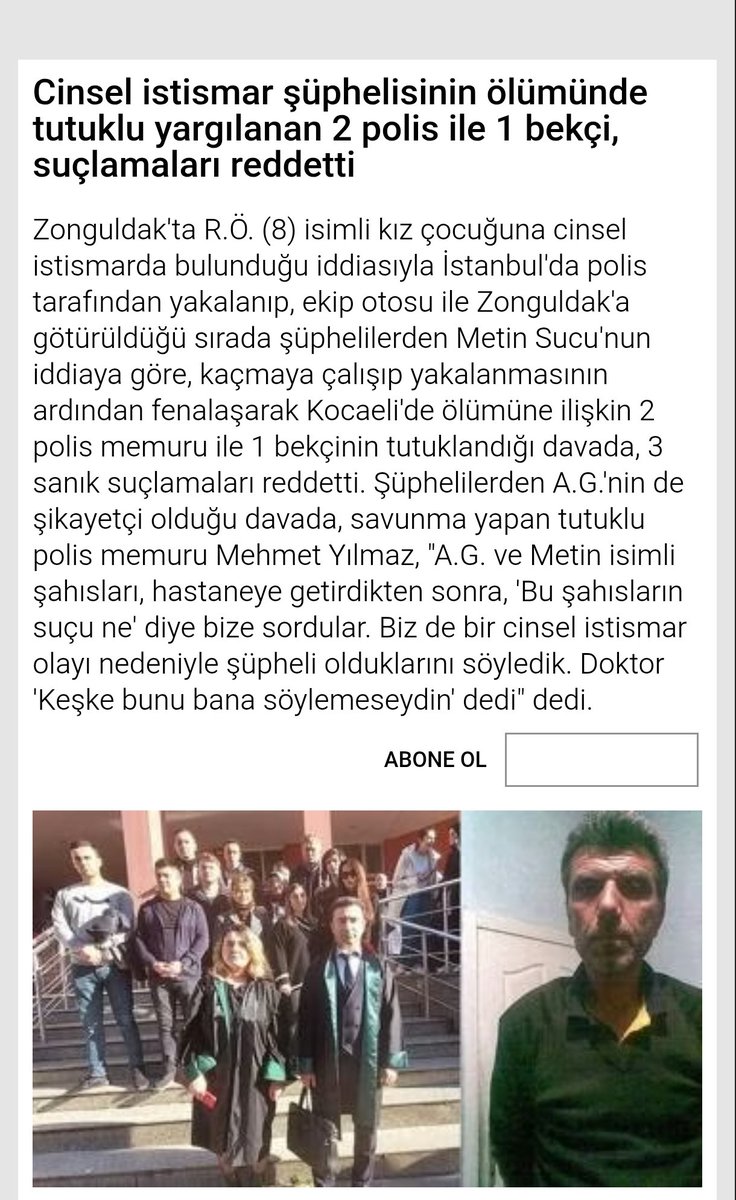 Cinsel istismar şüphelisinin ölümünde tutuklu yargılanan 2 polis ile 1 bekçi, suçlamaları reddetti

Zonguldak'ta R.Ö. (8) isimli kız çocuğuna cinsel istismarda bulunduğu iddiasıyla İstanbul'da polis tarafından yakalanıp, ekip otosu ile Zonguldak'a götürüldüğü sırada şüphelilerden Metin Sucu'nun iddiaya göre, kaçmaya çalışıp yakalanmasının ardından fenalaşarak Kocaeli'de ölümüne ilişkin 2 polis memuru ile 1 bekçinin tutuklandığı davada, 3 sanık suçlamaları reddetti. Şüphelilerden A.G.'nin de şikayetçi olduğu davada, savunma yapan tutuklu polis memuru Mehmet Yılmaz, "A.G. ve Metin isimli şahısları, hastaneye getirdikten sonra, 'Bu şahısların suçu ne' diye bize sordular. Biz de bir cinsel istismar olayı nedeniyle şüpheli olduklarını söyledik. Doktor 'Keşke bunu bana söylemeseydin' dedi" dedi.

ABONE OL